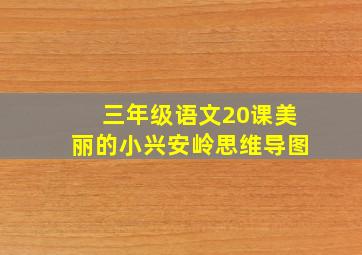 三年级语文20课美丽的小兴安岭思维导图